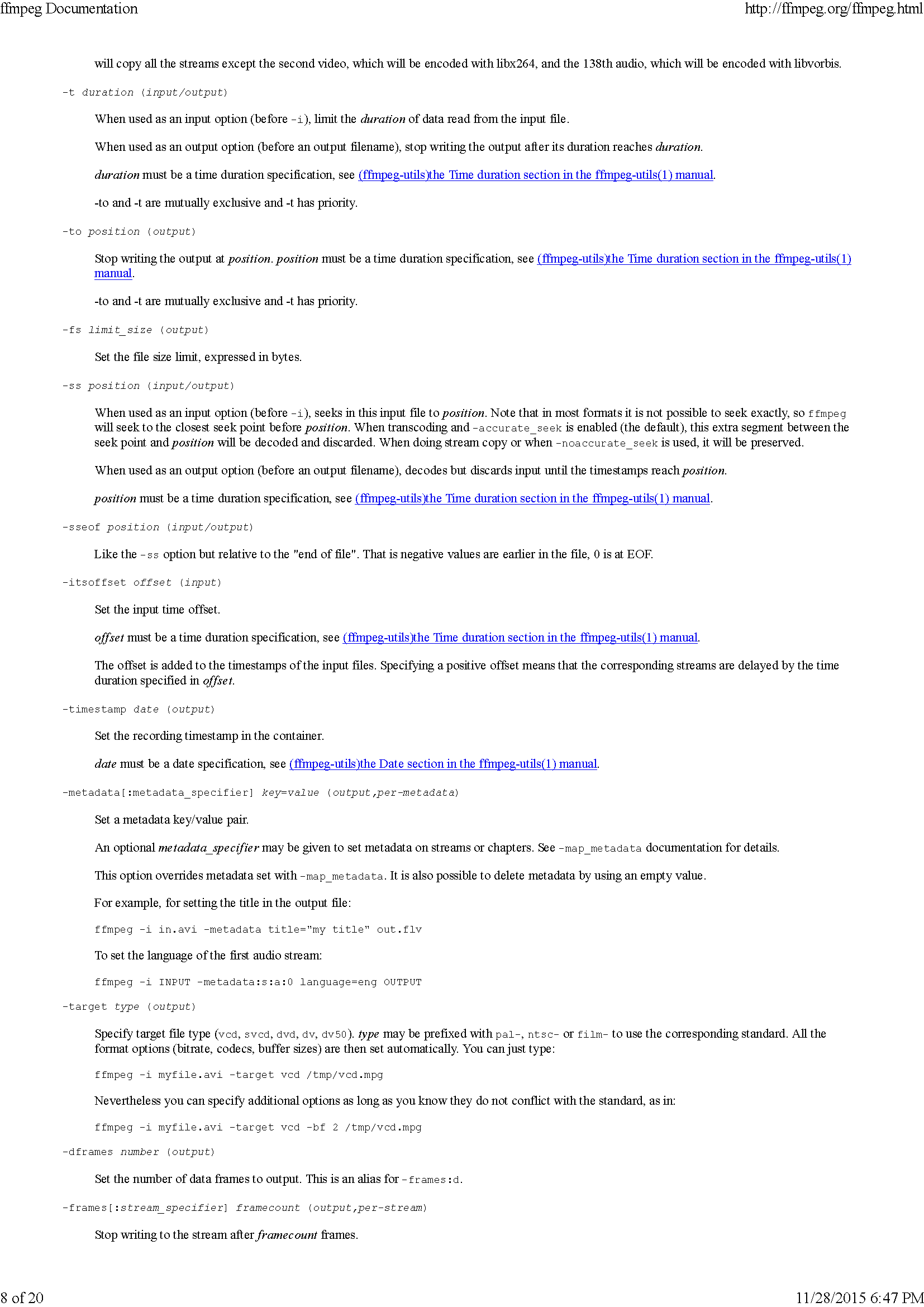 ffmpeg Documentation http://ffmpeg.org/ffmpeg.html

will copy all the streams except the second video, which will be encoded with libx264, and the 138th audio, which will be encoded with libvorbis.

-t duration (input/output)

When used as an input option (before -i), limit the duration of data read from the input file.

When used as an output option (before an output filename), stop writing the output after its duration reaches duration.

duration must be a time duration specification, see (ffmpeg-utils)the Time duration section in the ffmpeg-utils(1) manual.

-to and -t are mutually exclusive and -t has priority.

-to position (output)

Stop writing the output at position. position must be a time duration specification, see (ffmpeg-utils)the Time duration section in the ffmpeg-utils(1) manual.

-to and -t are mutually exclusive and -t has priority.

-fs limit_size (output)

Set the file size limit, expressed in bytes.

-ss position (input/output)

When used as an input option (before -i), seeks in this input file to position. Note that in most formats it is not possible to seek exactly, so ffmpeg will seek to the closest seek point before position. When transcoding and -accurate_seek is enabled (the default), this extra segment between the seek point and position will be decoded and discarded. When doing stream copy or when -noaccurate_seek is used, it will be preserved.

When used as an output option (before an output filename), decodes but discards input until the timestamps reach position.

position must be a time duration specification, see (ffmpeg-utils)the Time duration section in the ffmpeg-utils(1) manual.

-sseof position (input/output)

Like the -ss option but relative to the "end of file". That is negative values are earlier in the file, 0 is at EOF.

-itsoffset offset (input)

Set the input time offset.

offset must be a time duration specification, see (ffmpeg-utils)the Time duration section in the ffmpeg-utils(1) manual.

The offset is added to the timestamps of the input files. Specifying a positive offset means that the corresponding streams are delayed by the time duration specified in offset.

-timestamp date (output)

Set the recording timestamp in the container.

date must be a date specification, see (ffmpeg-utils)the Date section in the ffmpeg-utils(1) manual.

-metadata[:metadata_specifier] key=value (output,per-metadata)

Set a metadata key/value pair.

An optional metadata_specifier may be given to set metadata on streams or chapters. See -map_metadata documentation for details.

This option overrides metadata set with -map_metadata. It is also possible to delete metadata by using an empty value.

For example, for setting the title in the output file:

ffmpeg -i in.avi -metadata title="my title" out.flv

To set the language of the first audio stream:

ffmpeg -i INPUT -metadata:s:a:0 language=eng OUTPUT

-target type (output)

Specify target file type (vcd, svcd, dvd, dv, dv50). type may be prefixed with pal-, ntsc- or film- to use the corresponding standard. All the format options (bitrate, codecs, buffer sizes) are then set automatically. You can just type:

ffmpeg -i myfile.avi -target vcd /tmp/vcd.mpg

Nevertheless you can specify additional options as long as you know they do not conflict with the standard, as in:

ffmpeg -i myfile.avi -target vcd -bf 2 /tmp/vcd.mpg

-dframes number (output)

Set the number of data frames to output. This is an alias for -frames:d.

-frames[:stream_specifier] framecount (output,per-stream)

Stop writing to the stream after framecount frames.

8 of 20 11/28/2015 6:47 PM